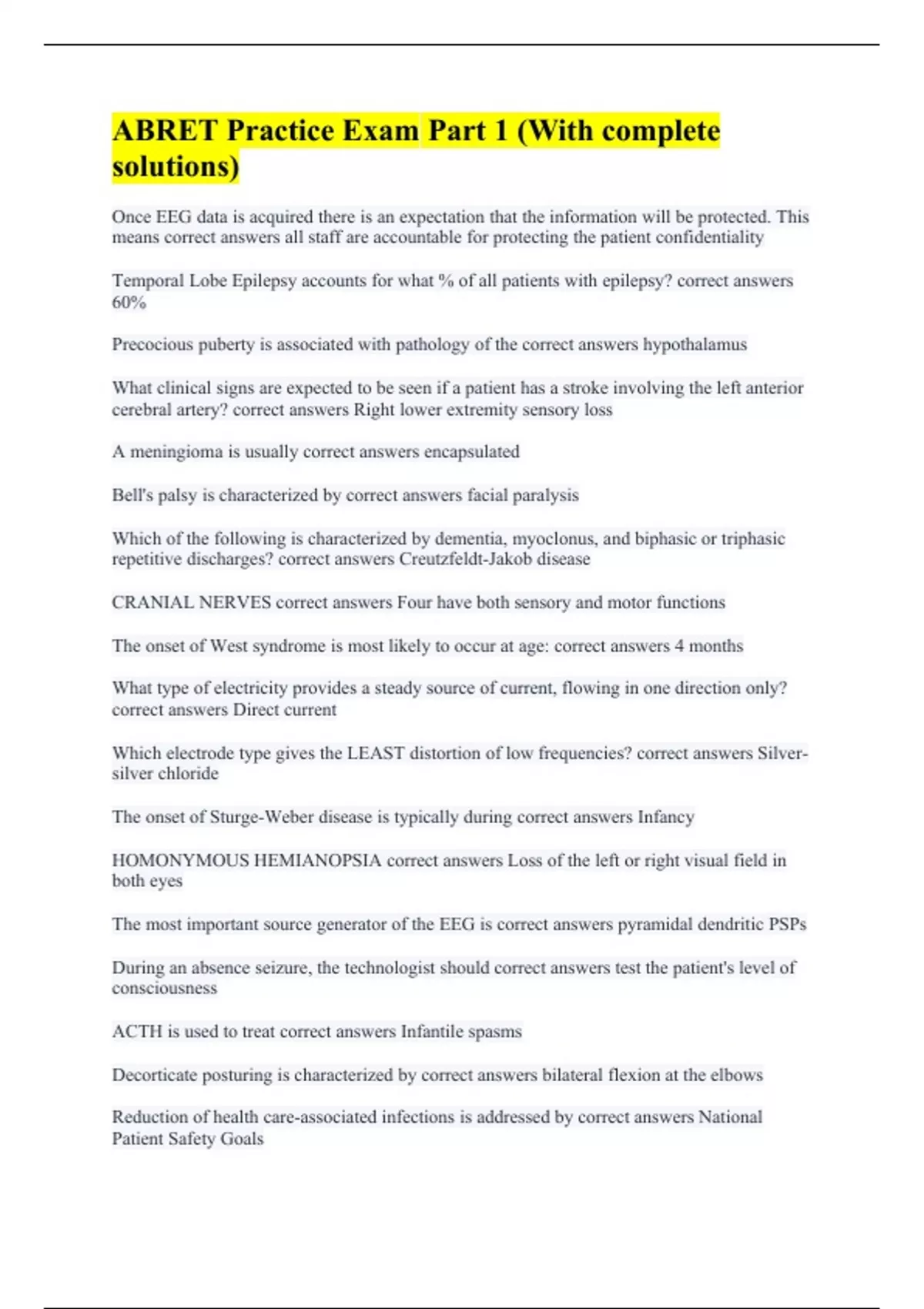 ABRET Practice Exam Part 1 (With complete solutions)

Once EEG data is acquired there is an expectation that the information will be protected. This means correct answers all staff are accountable for protecting the patient confidentiality

Temporal Lobe Epilepsy accounts for what % of all patients with epilepsy? correct answers 60%

Precocious puberty is associated with pathology of the correct answers hypothalamus

What clinical signs are expected to be seen if a patient has a stroke involving the left anterior cerebral artery? correct answers Right lower extremity sensory loss

A meningioma is usually correct answers encapsulated

Bell's palsy is characterized by correct answers facial paralysis

Which of the following is characterized by dementia, myoclonus, and biphasic or triphasic repetitive discharges? correct answers Creutzfeldt-Jakob disease

CRANIAL NERVES correct answers Four have both sensory and motor functions

The onset of West syndrome is most likely to occur at age: correct answers 4 months

What type of electricity provides a steady source of current, flowing in one direction only? correct answers Direct current

Which electrode type gives the LEAST distortion of low frequencies? correct answers Silver-silver chloride

The onset of Sturge-Weber disease is typically during correct answers Infancy

HOMONYMOUS HEMIANOPSIA correct answers Loss of the left or right visual field in both eyes

The most important source generator of the EEG is correct answers pyramidal dendritic PSPs

During an absence seizure, the technologist should correct answers test the patient's level of consciousness

ACTH is used to treat correct answers Infantile spasms

Decorticate posturing is characterized by correct answers bilateral flexion at the elbows

Reduction of health care-associated infections is addressed by correct answers National Patient Safety Goals